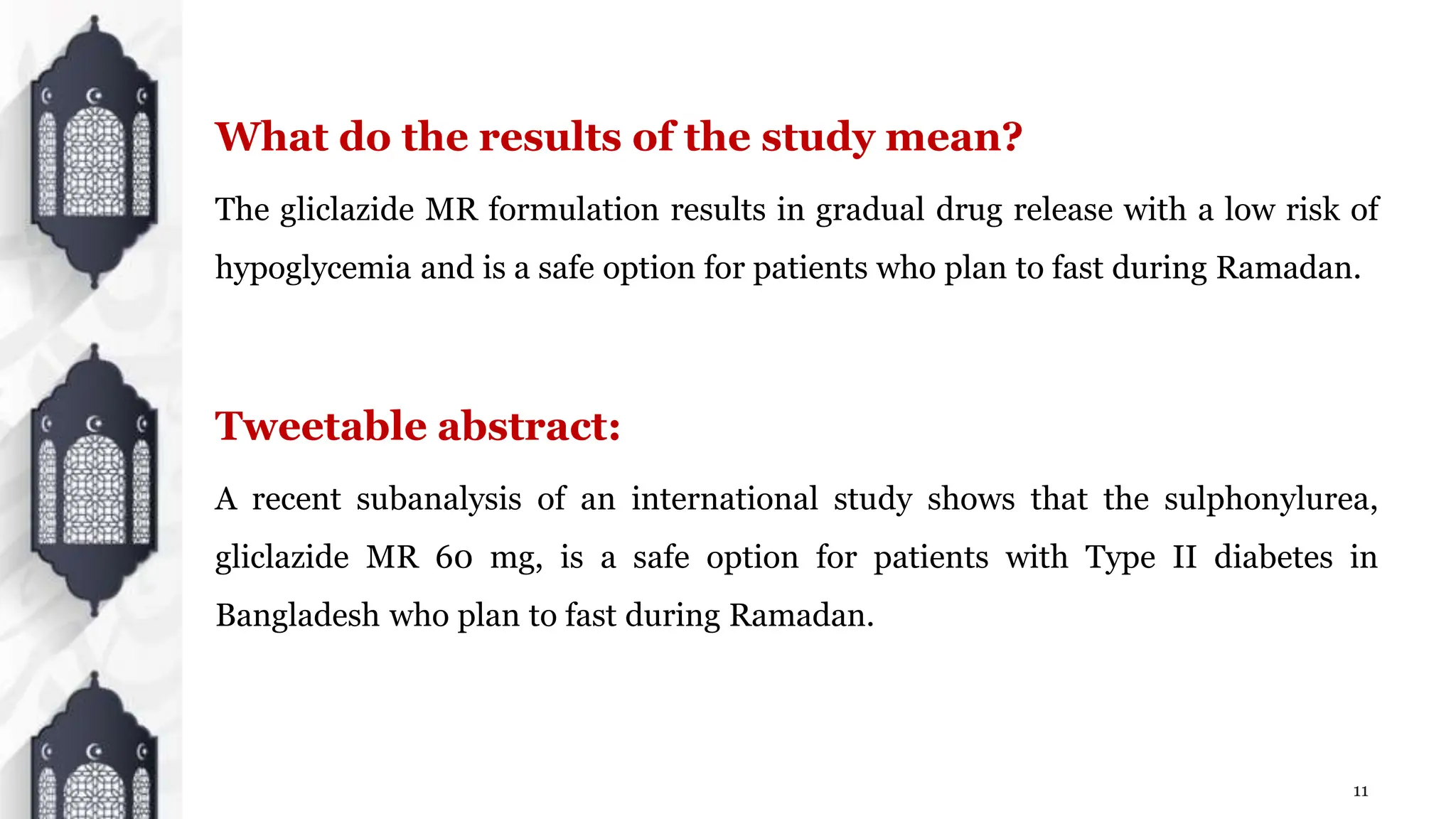 What do the results of the study mean?

The gliclazide MR formulation results in gradual drug release with a low risk of hypoglycemia and is a safe option for patients who plan to fast during Ramadan.

Tweetable abstract:

A recent subanalysis of an international study shows that the sulphonylurea, gliclazide MR 60 mg, is a safe option for patients with Type II diabetes in Bangladesh who plan to fast during Ramadan.

11